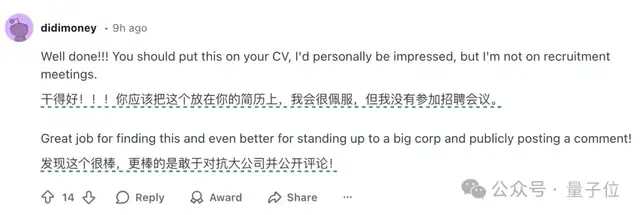 didimoney · 9h ago

Well done!!! You should put this on your CV, I'd personally be impressed, but I'm not on recruitment meetings.

干得好！！！你应该把这个放在你的简历上，我会很佩服，但我没有参加招聘会议。

Great job for finding this and even better for standing up to a big corp and publicly posting a comment!

发现这个很棒，更棒的是敢于对抗大公司并公开评论！

14 Reply Award Share ···

公众号 · 量子位